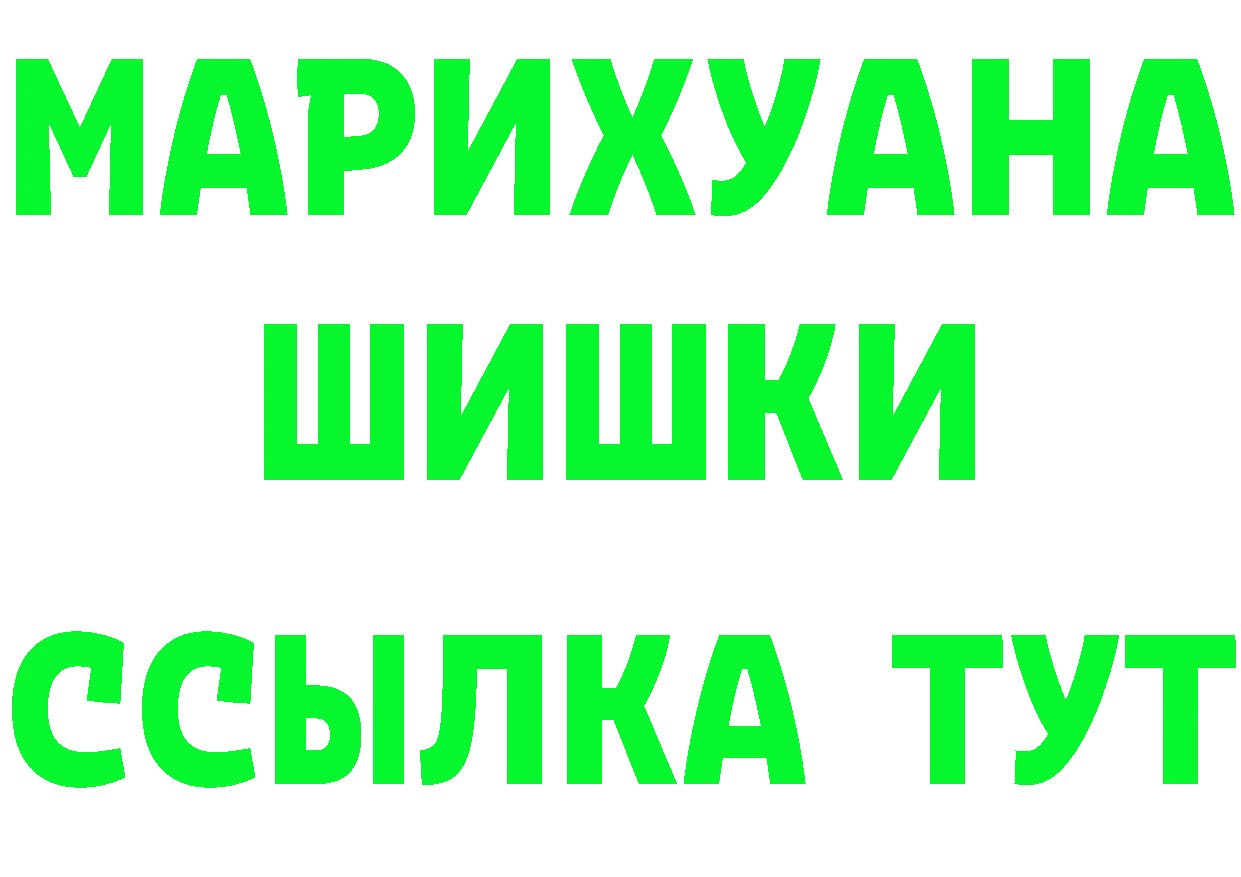 МАРИХУАНА
ШИШКИ
ССЫЛКА ТУТ